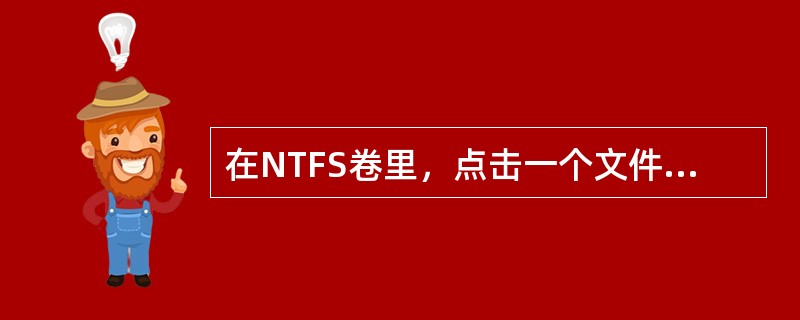 在NTFS卷里，点击一个文件...